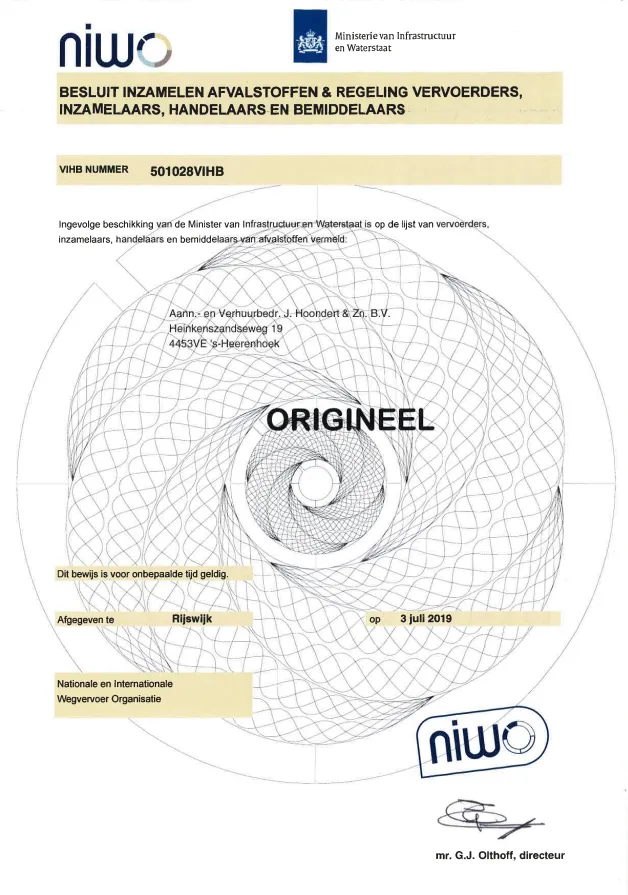 niwo

Ministerie van Infrastructuur en Waterstaat

BESLUIT INZAMELEN AFVALSTOFFEN & REGELING VERVOERDERS, INZAMELAARS, HANDELAARS EN BEMIDDELAARS

VIHB NUMMER 501028VIHB

Ingevolge beschikking van de Minister van Infrastructuur en Waterstaat is op de lijst van vervoerders, inzamelaars, handelaars en bemiddelaars van afvalstoffen vermeld:

Aann.- en Verhuurbedr. J. Hoondert & Zn. B.V.
Heinkenszandseweg 19
4453VE 's-Heerenhoek

ORIGINEEL

Dit bewijs is voor onbepaalde tijd geldig.

Afgegeven te Rijswijk op 3 juli 2019

Nationale en Internationale Wegvervoer Organisatie

niwo

mr. G.J. Olthoff, directeur